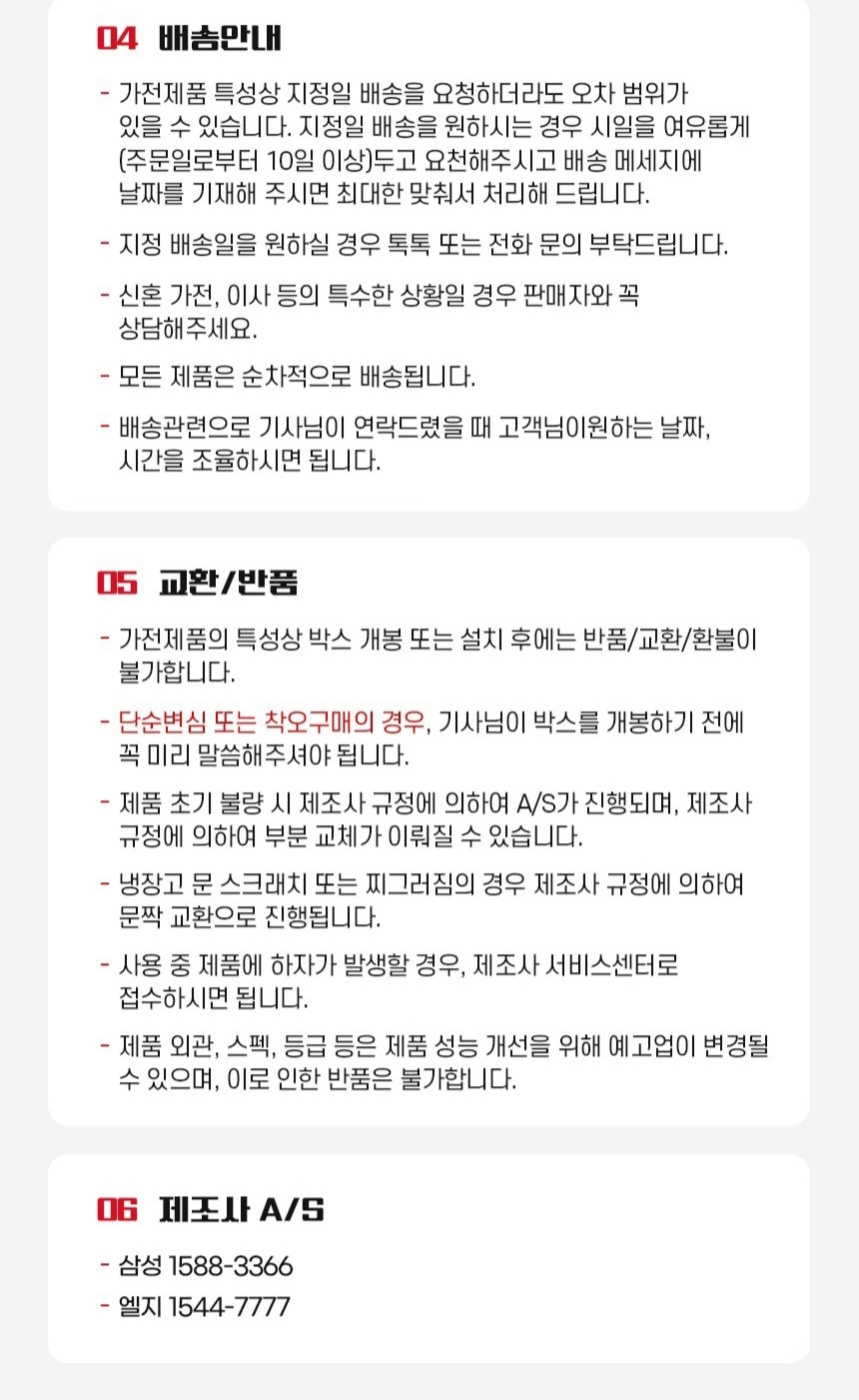 04 배송안내

- 가전제품 특성상 지정일 배송을 요청하더라도 오차 범위가 있을 수 있습니다. 지정일 배송을 원하시는 경우 시일을 여유롭게 (주문일로부터 10일 이상)두고 요천해주시고 배송 메세지에 날짜를 기재해 주시면 최대한 맞춰서 처리해 드립니다.

- 지정 배송일을 원하실 경우 톡톡 또는 전화 문의 부탁드립니다.

- 신혼 가전, 이사 등의 특수한 상황일 경우 판매자와 꼭 상담해주세요.

- 모든 제품은 순차적으로 배송됩니다.

- 배송관련으로 기사님이 연락드렸을 때 고객님이원하는 날짜, 시간을 조율하시면 됩니다.

05 교환/반품

- 가전제품의 특성상 박스 개봉 또는 설치 후에는 반품/교환/환불이 불가합니다.

- 단순변심 또는 착오구매의 경우, 기사님이 박스를 개봉하기 전에 꼭 미리 말씀해주셔야 됩니다.

- 제품 초기 불량 시 제조사 규정에 의하여 A/S가 진행되며, 제조사 규정에 의하여 부분 교체가 이뤄질 수 있습니다.

- 냉장고 문 스크래치 또는 찌그러짐의 경우 제조사 규정에 의하여 문짝 교환으로 진행됩니다.

- 사용 중 제품에 하자가 발생할 경우, 제조사 서비스센터로 접수하시면 됩니다.

- 제품 외관, 스펙, 등급 등은 제품 성능 개선을 위해 예고업이 변경될 수 있으며, 이로 인한 반품은 불가합니다.

06 제조사 A/S

- 삼성 1588-3366
- 엘지 1544-7777